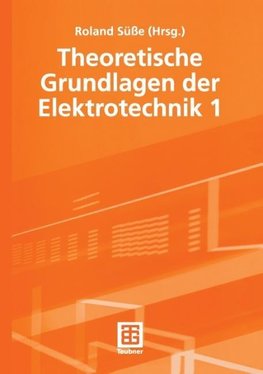 Roland Süße (Hrsg.)

Theoretische Grundlagen der Elektrotechnik 1

Teubner